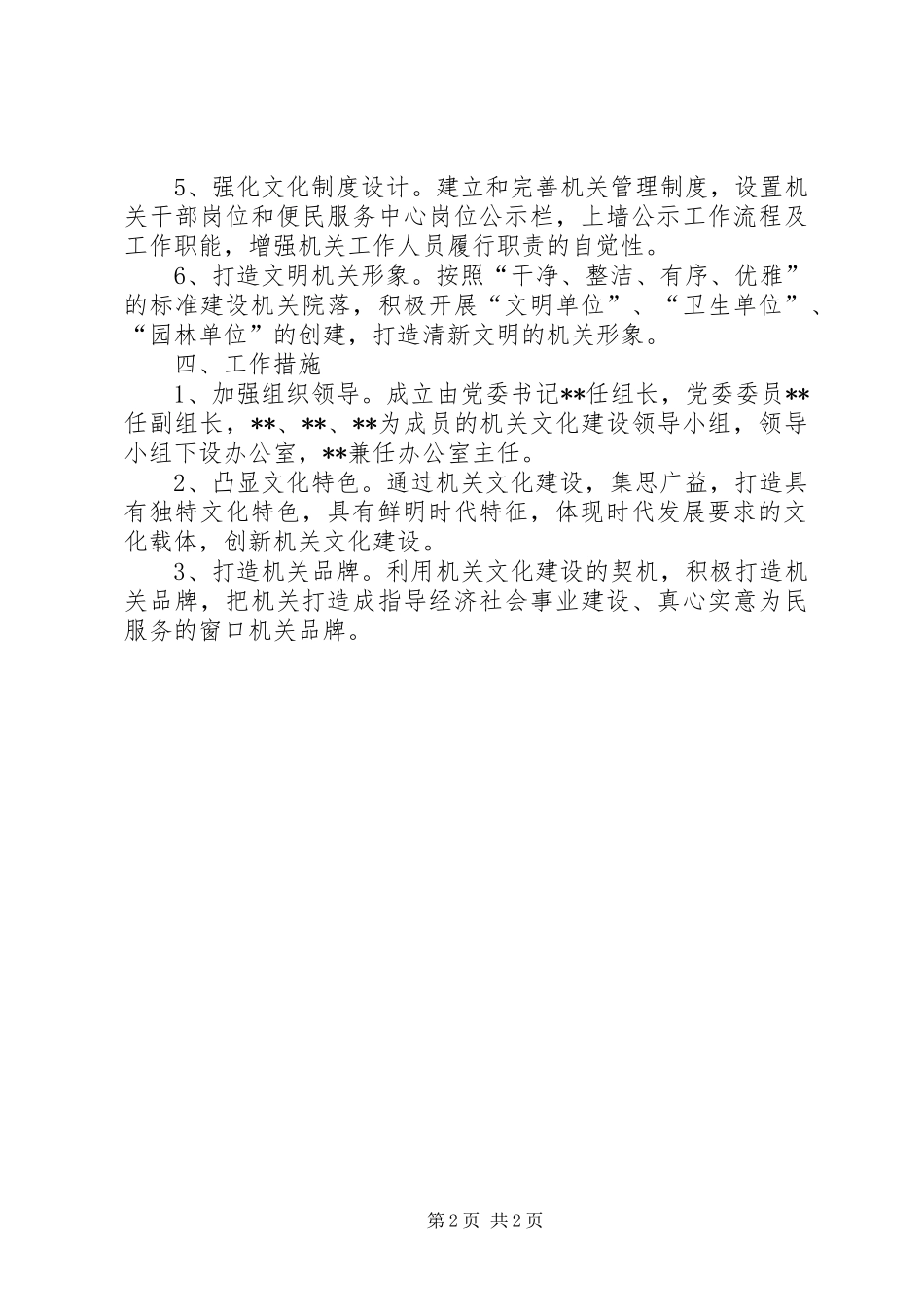 5、强化文化制度设计。建立和完善机关管理制度，设置机关干部岗位和便民服务中心岗位公示栏，上墙公示工作流程及工作职能，增强机关工作人员履行职责的自觉性。

6、打造文明机关形象。按照“干净、整洁、有序、优雅”的标准建设机关院落，积极开展“文明单位”、“卫生单位”、“园林单位”的创建，打造清新文明的机关形象。

四、工作措施

1、加强组织领导。成立由党委书记**任组长，党委委员**任副组长，**、**、**为成员的机关文化建设领导小组，领导小组下设办公室，**兼任办公室主任。

2、凸显文化特色。通过机关文化建设，集思广益，打造具有独特文化特色，具有鲜明时代特征，体现时代发展要求的文化载体，创新机关文化建设。

3、打造机关品牌。利用机关文化建设的契机，积极打造机关品牌，把机关打造成指导经济社会事业建设、真心实意为民服务的窗口机关品牌。

第2页 共2页